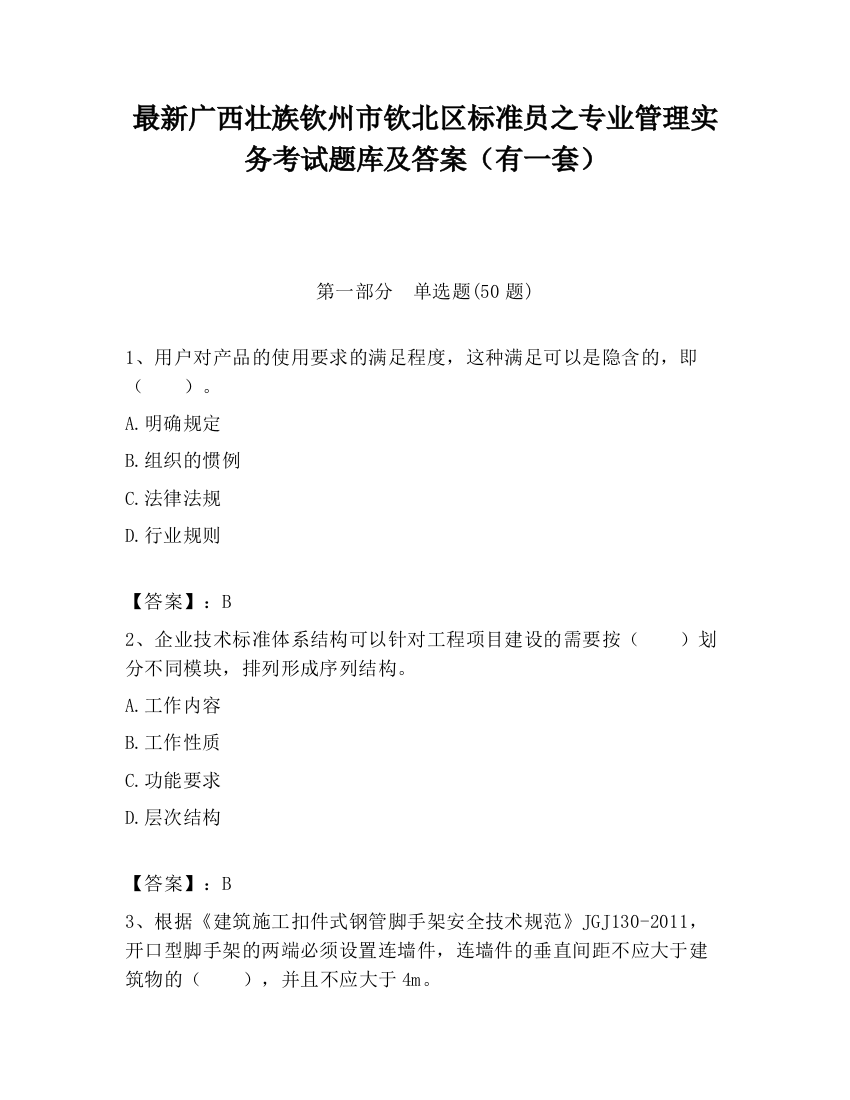 最新广西壮族钦州市钦北区标准员之专业管理实务考试题库及答案（有一套）

第一部分　单选题(50 题)

1、用户对产品的使用要求的满足程度，这种满足可以是隐含的，即（　　）。

A.明确规定

B.组织的惯例

C.法律法规

D.行业规则

【答案】：B

2、企业技术标准体系结构可以针对工程项目建设的需要按（　　）划分不同模块，排列形成序列结构。

A.工作内容

B.工作性质

C.功能要求

D.层次结构

【答案】：B

3、根据《建筑施工扣件式钢管脚手架安全技术规范》JGJ130-2011，开口型脚手架的两端必须设置连墙件，连墙件的垂直间距不应大于建筑物的（　　），并且不应大于 4m。